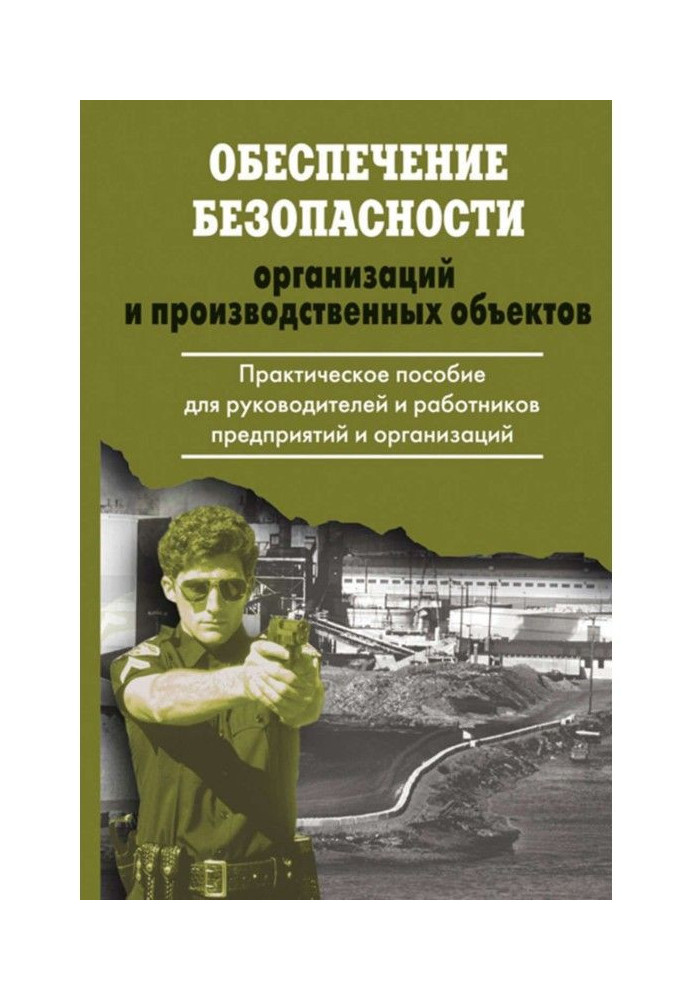 ОБЕСПЕЧЕНИЕ БЕЗОПАСНОСТИ
организаций и производственных объектов

Практическое пособие для руководителей и работников предприятий и организаций